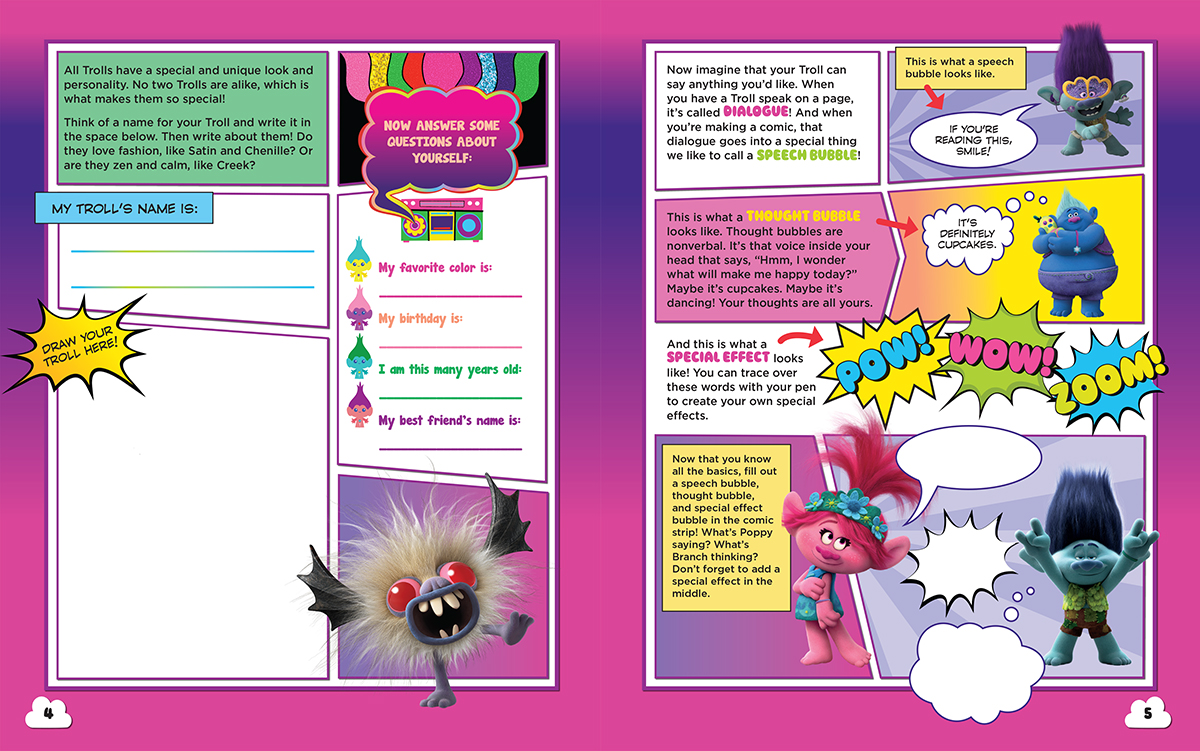 All Trolls have a special and unique look and personality. No two Trolls are alike, which is what makes them so special!

Think of a name for your Troll and write it in the space below. Then write about them! Do they love fashion, like Satin and Chenille? Or are they zen and calm, like Creek?

MY TROLL'S NAME IS:

DRAW YOUR TROLL HERE!

NOW ANSWER SOME QUESTIONS ABOUT YOURSELF:

My favorite color is:

My birthday is:

I am this many years old:

My best friend's name is:

4

Now imagine that your Troll can say anything you'd like. When you have a Troll speak on a page, it's called DIALOGUE! And when you're making a comic, that dialogue goes into a special thing we like to call a SPEECH BUBBLE!

This is what a speech bubble looks like.

IF YOU'RE READING THIS, SMILE!

This is what a THOUGHT BUBBLE looks like. Thought bubbles are nonverbal. It's that voice inside your head that says, "Hmm, I wonder what will make me happy today?" Maybe it's cupcakes. Maybe it's dancing! Your thoughts are all yours.

IT'S DEFINITELY CUPCAKES.

And this is what a SPECIAL EFFECT looks like! You can trace over these words with your pen to create your own special effects.

POW! WOW! ZOOM!

Now that you know all the basics, fill out a speech bubble, thought bubble, and special effect bubble in the comic strip! What's Poppy saying? What's Branch thinking? Don't forget to add a special effect in the middle.

5